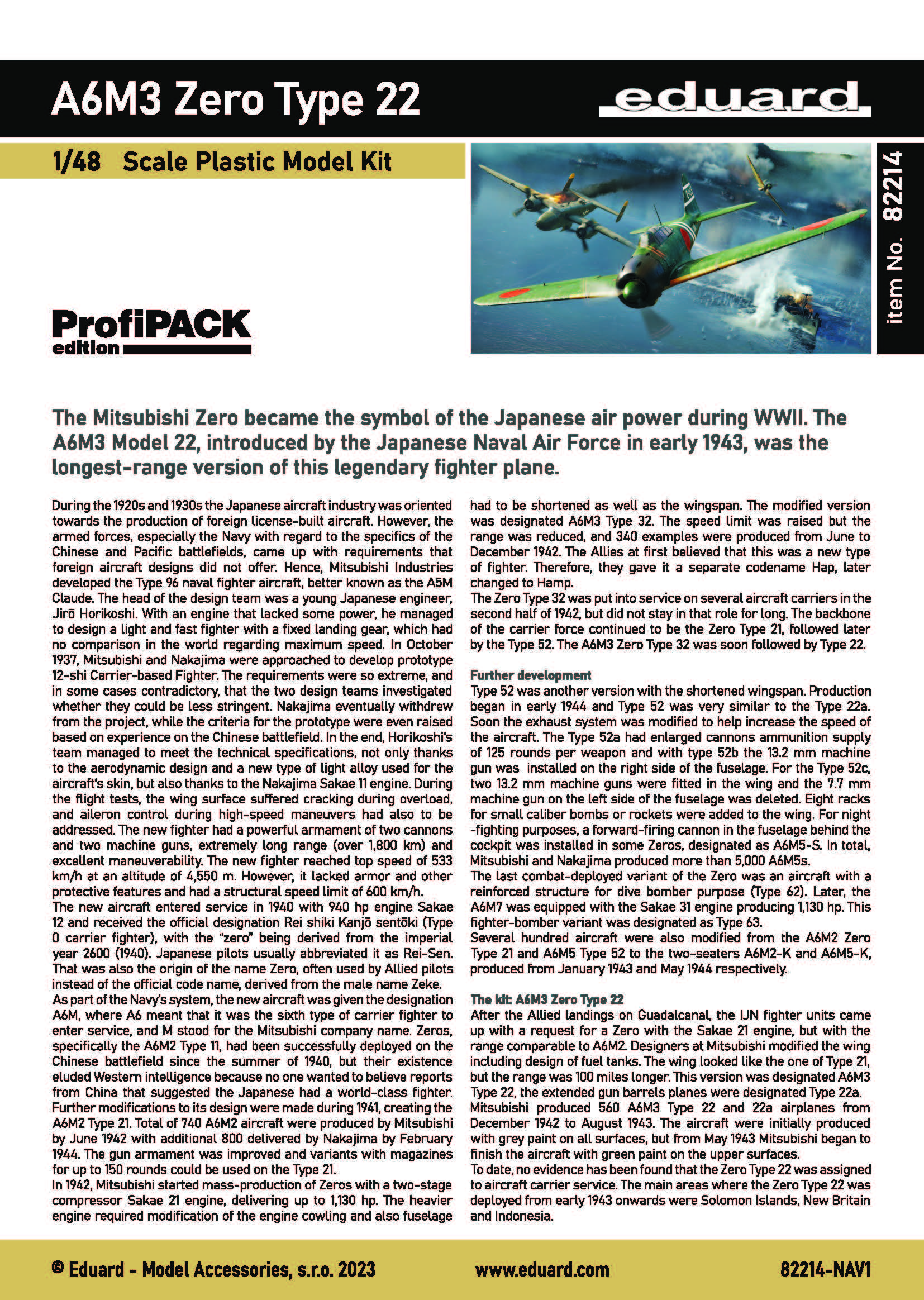 A6M3 Zero Type 22

eduard

1/48 Scale Plastic Model Kit

item No. 82214

ProfiPACK edition

The Mitsubishi Zero became the symbol of the Japanese air power during WWII. The A6M3 Model 22, introduced by the Japanese Naval Air Force in early 1943, was the longest-range version of this legendary fighter plane.

During the 1920s and 1930s the Japanese aircraft industry was oriented towards the production of foreign license-built aircraft. However, the armed forces, especially the Navy with regard to the specifics of the Chinese and Pacific battlefields, came up with requirements that foreign aircraft designs did not offer. Hence, Mitsubishi Industries developed the Type 96 naval fighter aircraft, better known as the A5M Claude. The head of the design team was a young Japanese engineer, Jirō Horikoshi. With an engine that lacked some power, he managed to design a light and fast fighter with a fixed landing gear, which had no comparison in the world regarding maximum speed. In October 1937, Mitsubishi and Nakajima were approached to develop prototype 12-shi Carrier-based Fighter. The requirements were so extreme, and in some cases contradictory, that the two design teams investigated whether they could be less stringent. Nakajima eventually withdrew from the project, while the criteria for the prototype were even raised based on experience on the Chinese battlefield. In the end, Horikoshi's team managed to meet the technical specifications, not only thanks to the aerodynamic design and a new type of light alloy used for the aircraft's skin, but also thanks to the Nakajima Sakae 11 engine. During the flight tests, the wing surface suffered cracking during overload, and aileron control during high-speed maneuvers had also to be addressed. The new fighter had a powerful armament of two cannons and two machine guns, extremely long range (over 1,800 km) and excellent maneuverability. The new fighter reached top speed of 533 km/h at an altitude of 4,550 m. However, it lacked armor and other protective features and had a structural speed limit of 600 km/h.
The new aircraft entered service in 1940 with 940 hp engine Sakae 12 and received the official designation Rei shiki Kanjō sentōki (Type 0 carrier fighter), with the "zero" being derived from the imperial year 2600 (1940). Japanese pilots usually abbreviated it as Rei-Sen. That was also the origin of the name Zero, often used by Allied pilots instead of the official code name, derived from the male name Zeke.
As part of the Navy's system, the new aircraft was given the designation A6M, where A6 meant that it was the sixth type of carrier fighter to enter service, and M stood for the Mitsubishi company name. Zeros, specifically the A6M2 Type 11, had been successfully deployed on the Chinese battlefield since the summer of 1940, but their existence eluded Western intelligence because no one wanted to believe reports from China that suggested the Japanese had a world-class fighter. Further modifications to its design were made during 1941, creating the A6M2 Type 21. Total of 740 A6M2 aircraft were produced by Mitsubishi by June 1942 with additional 800 delivered by Nakajima by February 1944. The gun armament was improved and variants with magazines for up to 150 rounds could be used on the Type 21.
In 1942, Mitsubishi started mass-production of Zeros with a two-stage compressor Sakae 21 engine, delivering up to 1,130 hp. The heavier engine required modification of the engine cowling and also fuselage had to be shortened as well as the wingspan. The modified version was designated A6M3 Type 32. The speed limit was raised but the range was reduced, and 340 examples were produced from June to December 1942. The Allies at first believed that this was a new type of fighter. Therefore, they gave it a separate codename Hap, later changed to Hamp.
The Zero Type 32 was put into service on several aircraft carriers in the second half of 1942, but did not stay in that role for long. The backbone of the carrier force continued to be the Zero Type 21, followed later by the Type 52. The A6M3 Zero Type 32 was soon followed by Type 22.

Further development
Type 52 was another version with the shortened wingspan. Production began in early 1944 and Type 52 was very similar to the Type 22a. Soon the exhaust system was modified to help increase the speed of the aircraft. The Type 52a had enlarged cannons ammunition supply of 125 rounds per weapon and with type 52b the 13.2 mm machine gun was installed on the right side of the fuselage. For the Type 52c, two 13.2 mm machine guns were fitted in the wing and the 7.7 mm machine gun on the left side of the fuselage was deleted. Eight racks for small caliber bombs or rockets were added to the wing. For night -fighting purposes, a forward-firing cannon in the fuselage behind the cockpit was installed in some Zeros, designated as A6M5-S. In total, Mitsubishi and Nakajima produced more than 5,000 A6M5s.
The last combat-deployed variant of the Zero was an aircraft with a reinforced structure for dive bomber purpose (Type 62). Later, the A6M7 was equipped with the Sakae 31 engine producing 1,130 hp. This fighter-bomber variant was designated as Type 63.
Several hundred aircraft were also modified from the A6M2 Zero Type 21 and A6M5 Type 52 to the two-seaters A6M2-K and A6M5-K, produced from January 1943 and May 1944 respectively.

The kit: A6M3 Zero Type 22
After the Allied landings on Guadalcanal, the IJN fighter units came up with a request for a Zero with the Sakae 21 engine, but with the range comparable to A6M2. Designers at Mitsubishi modified the wing including design of fuel tanks. The wing looked like the one of Type 21, but the range was 100 miles longer. This version was designated A6M3 Type 22, the extended gun barrels planes were designated Type 22a. Mitsubishi produced 560 A6M3 Type 22 and 22a airplanes from December 1942 to August 1943. The aircraft were initially produced with grey paint on all surfaces, but from May 1943 Mitsubishi began to finish the aircraft with green paint on the upper surfaces.
To date, no evidence has been found that the Zero Type 22 was assigned to aircraft carrier service. The main areas where the Zero Type 22 was deployed from early 1943 onwards were Solomon Islands, New Britain and Indonesia.

© Eduard - Model Accessories, s.r.o. 2023 www.eduard.com 82214-NAV1